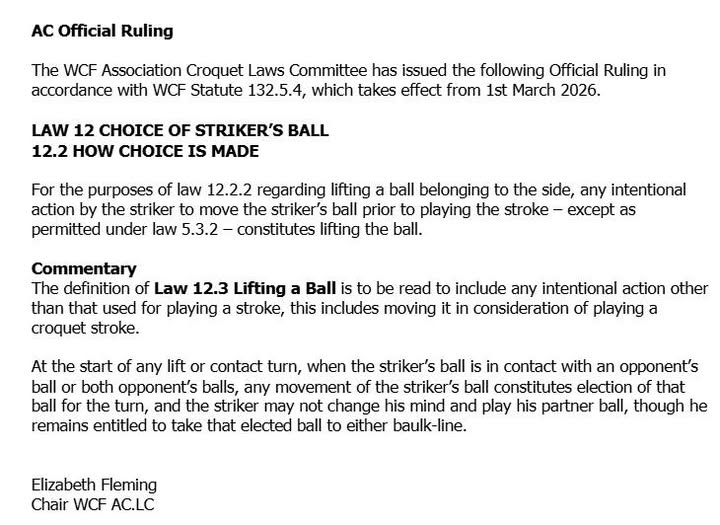 AC Official Ruling

The WCF Association Croquet Laws Committee has issued the following Official Ruling in accordance with WCF Statute 132.5.4, which takes effect from 1st March 2026.

LAW 12 CHOICE OF STRIKER'S BALL
12.2 HOW CHOICE IS MADE

For the purposes of law 12.2.2 regarding lifting a ball belonging to the side, any intentional action by the striker to move the striker's ball prior to playing the stroke – except as permitted under law 5.3.2 – constitutes lifting the ball.

Commentary
The definition of Law 12.3 Lifting a Ball is to be read to include any intentional action other than that used for playing a stroke, this includes moving it in consideration of playing a croquet stroke.

At the start of any lift or contact turn, when the striker's ball is in contact with an opponent's ball or both opponent's balls, any movement of the striker's ball constitutes election of that ball for the turn, and the striker may not change his mind and play his partner ball, though he remains entitled to take that elected ball to either baulk-line.

Elizabeth Fleming
Chair WCF AC.LC